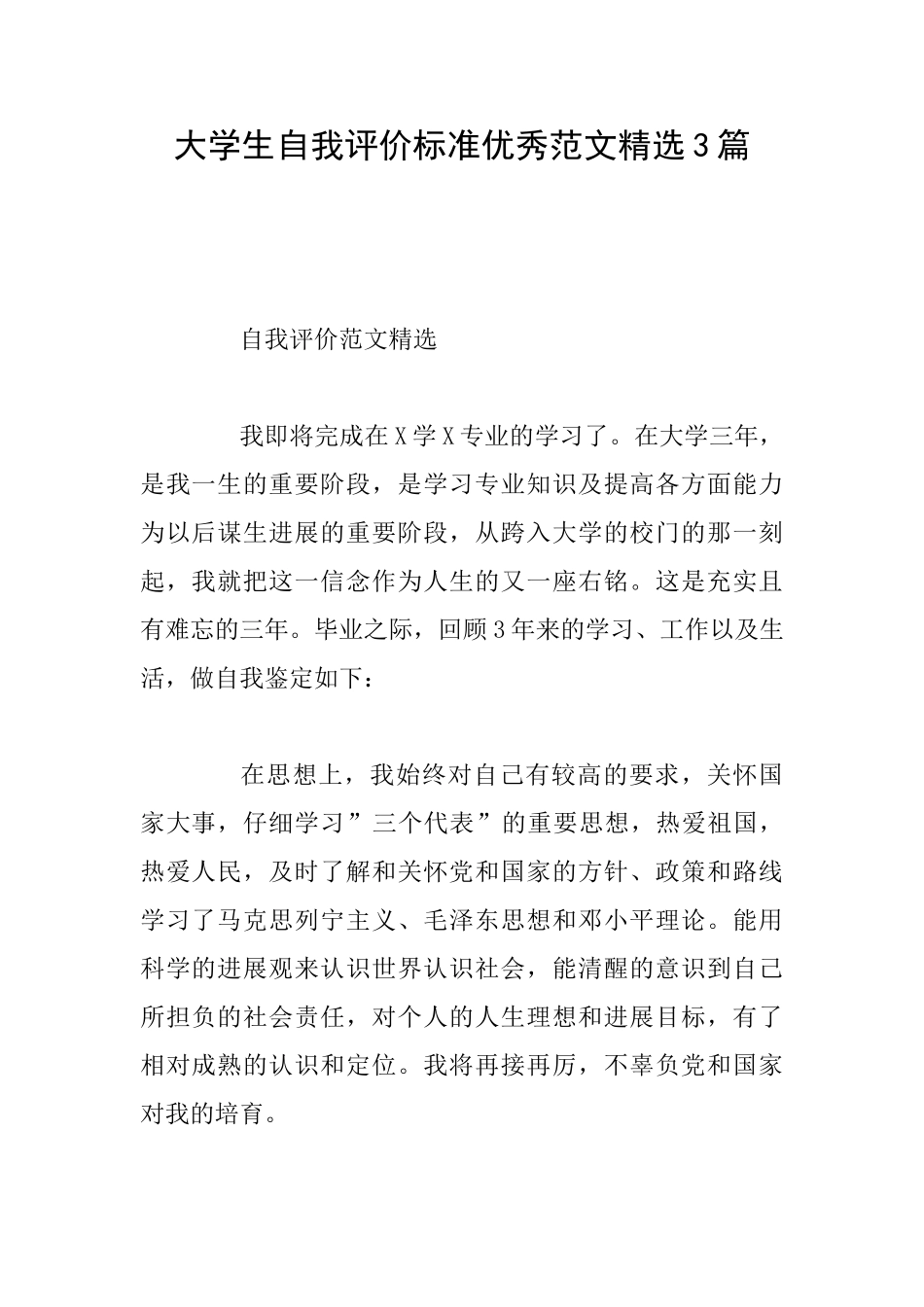 大学生自我评价标准优秀范文精选3篇

自我评价范文精选

我即将完成在X学X专业的学习了。在大学三年，是我一生的重要阶段，是学习专业知识及提高各方面能力为以后谋生进展的重要阶段，从跨入大学的校门的那一刻起，我就把这一信念作为人生的又一座右铭。这是充实且有难忘的三年。毕业之际，回顾3年来的学习、工作以及生活，做自我鉴定如下：

在思想上，我始终对自己有较高的要求，关怀国家大事，仔细学习”三个代表”的重要思想，热爱祖国，热爱人民，及时了解和关怀党和国家的方针、政策和路线学习了马克思列宁主义、毛泽东思想和邓小平理论。能用科学的进展观来认识世界认识社会，能清醒的意识到自己所担负的社会责任，对个人的人生理想和进展目标，有了相对成熟的认识和定位。我将再接再厉，不辜负党和国家对我的培育。